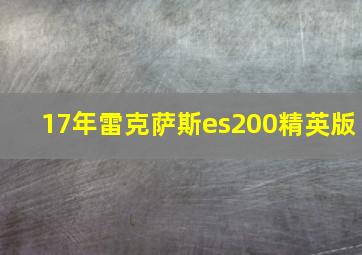 17年雷克萨斯es200精英版